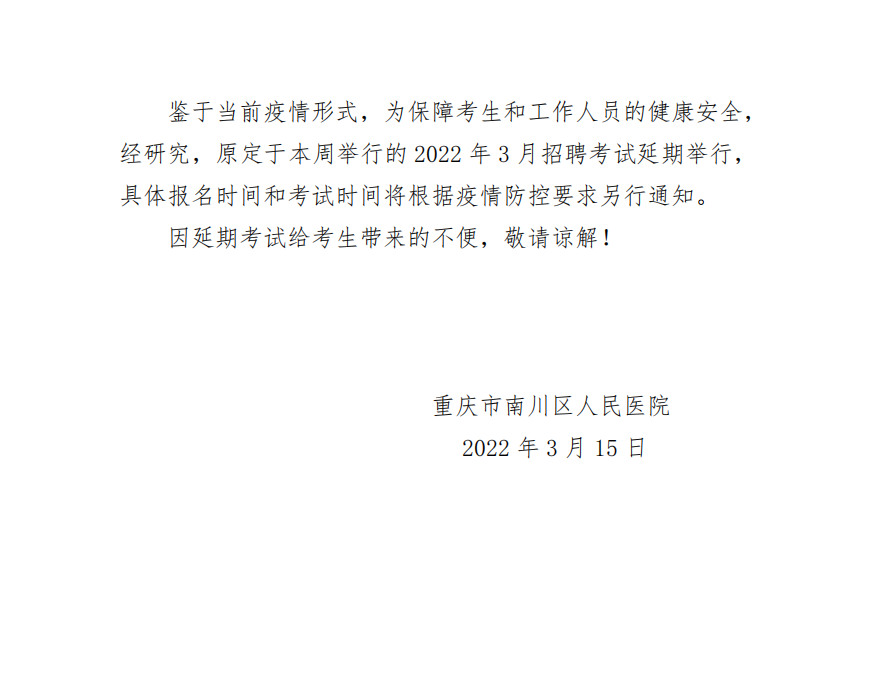 鉴于当前疫情形式，为保障考生和工作人员的健康安全，经研究，原定于本周举行的2022年3月招聘考试延期举行，具体报名时间和考试时间将根据疫情防控要求另行通知。

因延期考试给考生带来的不便，敬请谅解！

重庆市南川区人民医院
2022年3月15日